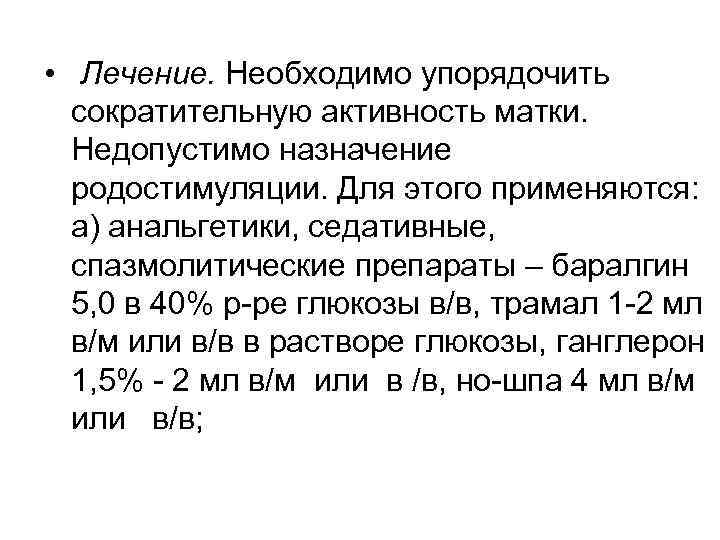 • Лечение. Необходимо упорядочить сократительную активность матки. Недопустимо назначение родостимуляции. Для этого применяются: а) анальгетики, седативные, спазмолитические препараты – баралгин 5,0 в 40% р-ре глюкозы в/в, трамал 1-2 мл в/м или в/в в растворе глюкозы, ганглерон 1,5% - 2 мл в/м или в /в, но-шпа 4 мл в/м или в/в;